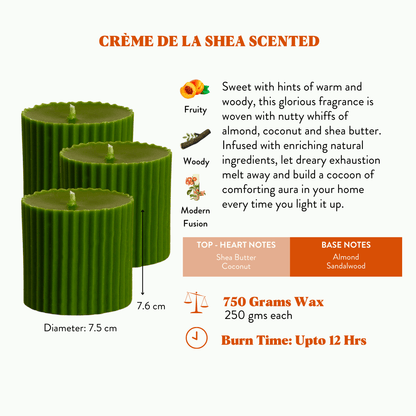 CRÈME DE LA SHEA SCENTED

Fruity

Woody

Modern Fusion

Sweet with hints of warm and woody, this glorious fragrance is woven with nutty whiffs of almond, coconut and shea butter. Infused with enriching natural ingredients, let dreary exhaustion melt away and build a cocoon of comforting aura in your home every time you light it up.

| TOP - HEART NOTES | BASE NOTES |
|---|---|
| Shea Butter Coconut | Almond Sandalwood |

7.6 cm

Diameter: 7.5 cm

750 Grams Wax
250 gms each

Burn Time: Upto 12 Hrs